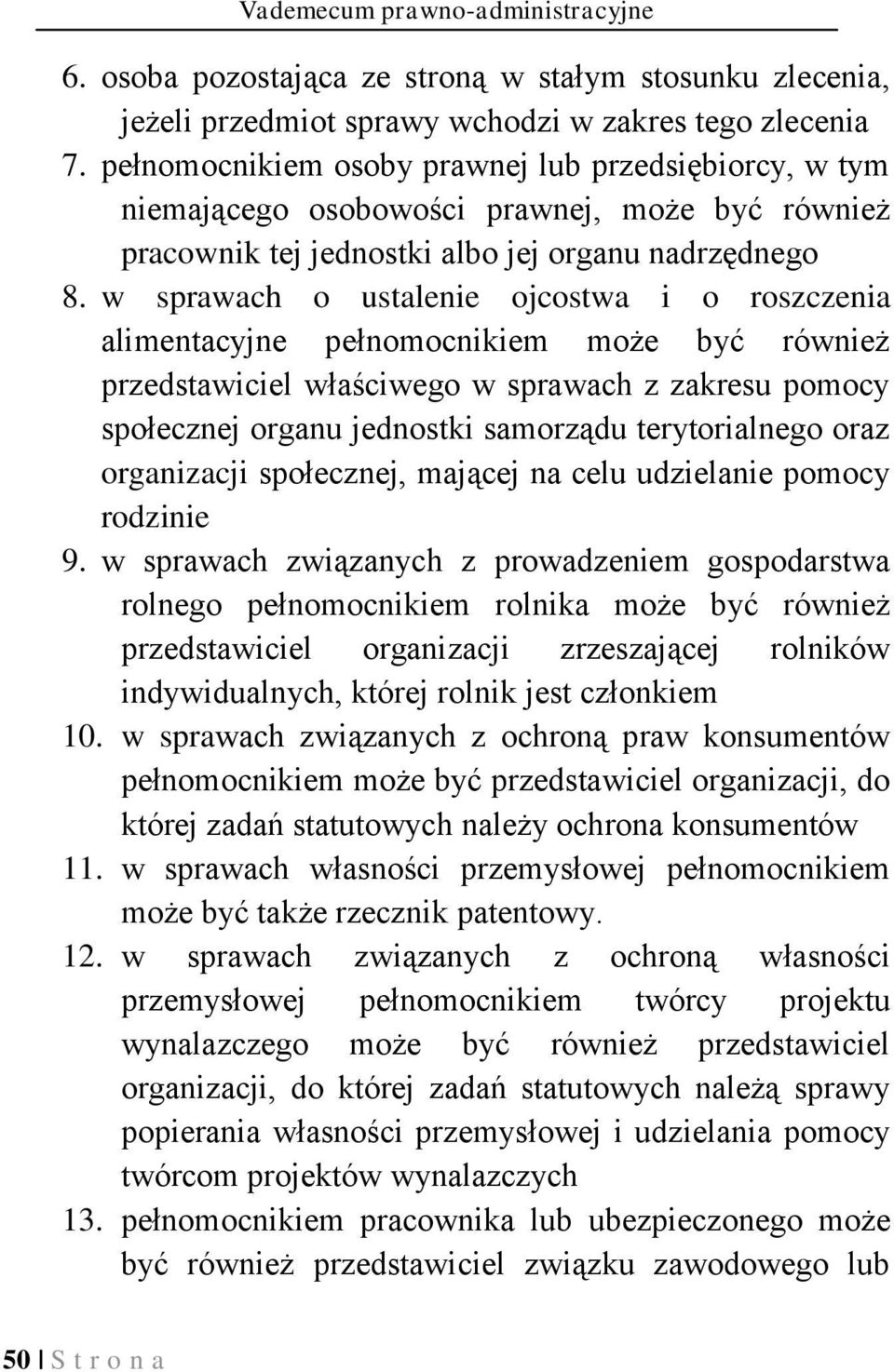 Vademecum prawno-administracyjne

6. osoba pozostająca ze stroną w stałym stosunku zlecenia, jeżeli przedmiot sprawy wchodzi w zakres tego zlecenia
7. pełnomocnikiem osoby prawnej lub przedsiębiorcy, w tym niemającego osobowości prawnej, może być również pracownik tej jednostki albo jej organu nadrzędnego
8. w sprawach o ustalenie ojcostwa i o roszczenia alimentacyjne pełnomocnikiem może być również przedstawiciel właściwego w sprawach z zakresu pomocy społecznej organu jednostki samorządu terytorialnego oraz organizacji społecznej, mającej na celu udzielanie pomocy rodzinie
9. w sprawach związanych z prowadzeniem gospodarstwa rolnego pełnomocnikiem rolnika może być również przedstawiciel organizacji zrzeszającej rolników indywidualnych, której rolnik jest członkiem
10. w sprawach związanych z ochroną praw konsumentów pełnomocnikiem może być przedstawiciel organizacji, do której zadań statutowych należy ochrona konsumentów
11. w sprawach własności przemysłowej pełnomocnikiem może być także rzecznik patentowy.
12. w sprawach związanych z ochroną własności przemysłowej pełnomocnikiem twórcy projektu wynalazczego może być również przedstawiciel organizacji, do której zadań statutowych należą sprawy popierania własności przemysłowej i udzielania pomocy twórcom projektów wynalazczych
13. pełnomocnikiem pracownika lub ubezpieczonego może być również przedstawiciel związku zawodowego lub

50 | S t r o n a